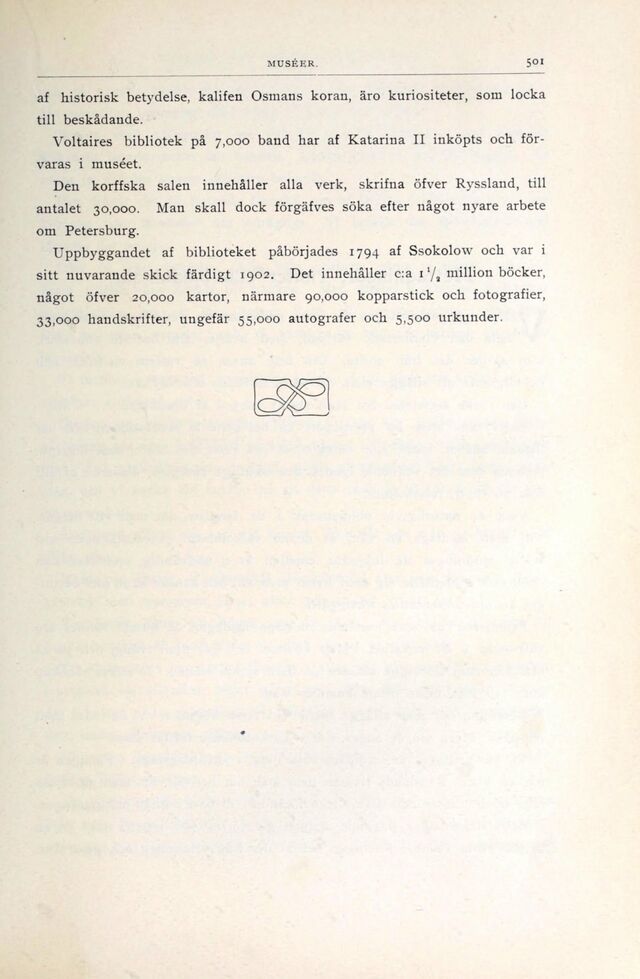 MUSÉER. 501

af historisk betydelse, kalifen Osmans koran, äro kuriositeter, som locka till beskådande.

Voltaires bibliotek på 7,000 band har af Katarina II inköpts och förvaras i muséet.

Den korffska salen innehåller alla verk, skrifna öfver Ryssland, till antalet 30,000. Man skall dock förgäfves söka efter något nyare arbete om Petersburg.

Uppbyggandet af biblioteket påbörjades 1794 af Ssokolow och var i sitt nuvarande skick färdigt 1902. Det innehåller c:a $1\frac{1}{2}$ million böcker, något öfver 20,000 kartor, närmare 90,000 kopparstick och fotografier, 33,000 handskrifter, ungefär 55,000 autografer och 5,500 urkunder.